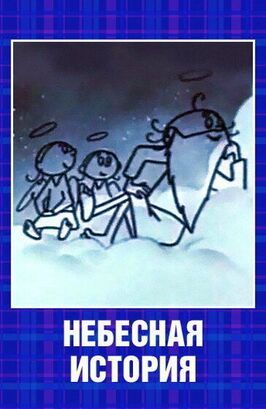 НЕБЕСНАЯ
ИСТОРИЯ